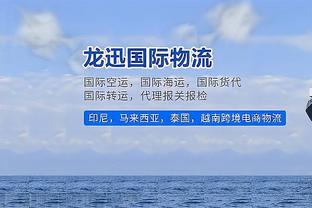 龙迅国际物流

国际空运，国际海运，国际货代
国际转运，代理报关报检

印尼，马来西亚，泰国，越南跨境电商物流